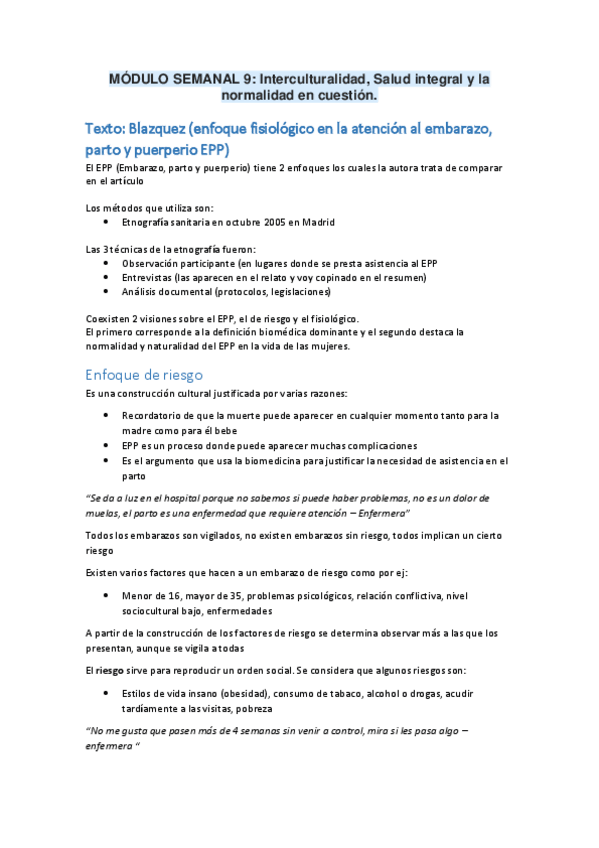 MÓDULO SEMANAL 9: Interculturalidad, Salud integral y la normalidad en cuestión.

Texto: Blazquez (enfoque fisiológico en la atención al embarazo, parto y puerperio EPP)

El EPP (Embarazo, parto y puerperio) tiene 2 enfoques los cuales la autora trata de comparar en el artículo

Los métodos que utiliza son:
• Etnografía sanitaria en octubre 2005 en Madrid

Las 3 técnicas de la etnografía fueron:
• Observación participante (en lugares donde se presta asistencia al EPP
• Entrevistas (las aparecen en el relato y voy copinado en el resumen)
• Análisis documental (protocolos, legislaciones)

Coexisten 2 visiones sobre el EPP, el de riesgo y el fisiológico.
El primero corresponde a la definición biomédica dominante y el segundo destaca la normalidad y naturalidad del EPP en la vida de las mujeres.

Enfoque de riesgo

Es una construcción cultural justificada por varias razones:

• Recordatorio de que la muerte puede aparecer en cualquier momento tanto para la madre como para él bebe
• EPP es un proceso donde puede aparecer muchas complicaciones
• Es el argumento que usa la biomedicina para justificar la necesidad de asistencia en el parto

"Se da a luz en el hospital porque no sabemos si puede haber problemas, no es un dolor de muelas, el parto es una enfermedad que requiere atención – Enfermera"

Todos los embarazos son vigilados, no existen embarazos sin riesgo, todos implican un cierto riesgo

Existen varios factores que hacen a un embarazo de riesgo como por ej:

• Menor de 16, mayor de 35, problemas psicológicos, relación conflictiva, nivel sociocultural bajo, enfermedades

A partir de la construcción de los factores de riesgo se determina observar más a las que los presentan, aunque se vigila a todas

El riesgo sirve para reproducir un orden social. Se considera que algunos riesgos son:

• Estilos de vida insano (obesidad), consumo de tabaco, alcohol o drogas, acudir tardíamente a las visitas, pobreza

"No me gusta que pasen más de 4 semanas sin venir a control, mira si les pasa algo – enfermera "